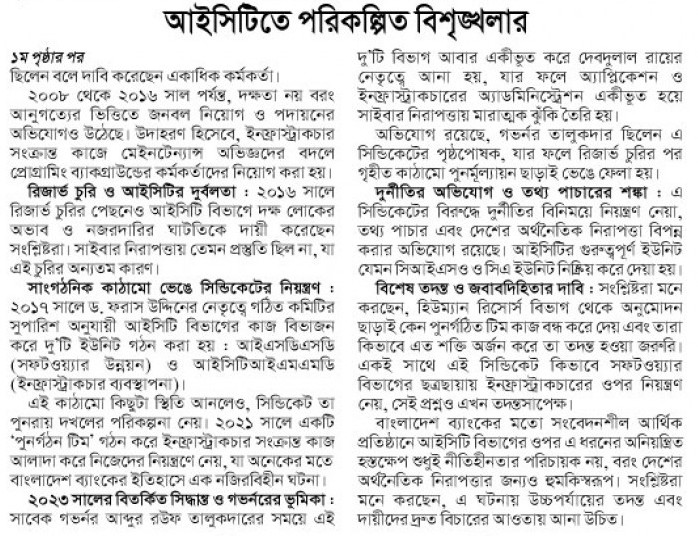 আইসিটিতে পরিকল্পিত বিশৃঙ্খলার

১ম পৃষ্ঠার পর
ছিলেন বলে দাবি করেছেন একাধিক কর্মকর্তা।

২০০৮ থেকে ২০১৬ সাল পর্যন্ত, দক্ষতা নয় বরং আনুগত্যের ভিত্তিতে জনবল নিয়োগ ও পদায়নের অভিযোগও উঠেছে। উদাহরণ হিসেবে, ইনফ্রাস্ট্রাকচার সংক্রান্ত কাজে মেইনটেন্যান্স অভিজ্ঞদের বদলে প্রোগ্রামিং ব্যাকগ্রাউন্ডের কর্মকর্তাদের নিয়োগ করা হয়।

রিজার্ভ চুরি ও আইসিটির দুর্বলতা : ২০১৬ সালে রিজার্ভ চুরির পেছনেও আইসিটি বিভাগে দক্ষ লোকের অভাব ও নজরদারির ঘাটতিকে দায়ী করেছেন সংশ্লিষ্টরা। সাইবার নিরাপত্তায় তেমন প্রস্তুতি ছিল না, যা এই চুরির অন্যতম কারণ।

সাংগঠনিক কাঠামো ভেঙে সিন্ডিকেটের নিয়ন্ত্রণ : ২০১৭ সালে ড. ফরাস উদ্দিনের নেতৃত্বে গঠিত কমিটির সুপারিশ অনুযায়ী আইসিটি বিভাগের কাজ বিভাজন করে দু'টি ইউনিট গঠন করা হয় : আইএসডিএসডি (সফটওয়্যার উন্নয়ন) ও আইসিটিআইএমএমডি (ইনফ্রাস্ট্রাকচার ব্যবস্থাপনা)।

এই কাঠামো কিছুটা স্থিতি আনলেও, সিন্ডিকেট তা পুনরায় দখলের পরিকল্পনা নেয়। ২০২১ সালে একটি 'পুনর্গঠন টিম' গঠন করে ইনফ্রাস্ট্রাকচার সংক্রান্ত কাজ আলাদা করে নিজেদের নিয়ন্ত্রণে নেয়, যা অনেকের মতে বাংলাদেশ ব্যাংকের ইতিহাসে এক নজিরবিহীন ঘটনা।

২০২৩ সালের বিতর্কিত সিদ্ধান্ত ও গভর্নরের ভূমিকা : সাবেক গভর্নর আব্দুর রউফ তালুকদারের সময়ে এই দু'টি বিভাগ আবার একীভূত করে দেবদুলাল রায়ের নেতৃত্বে আনা হয়, যার ফলে অ্যাপ্লিকেশন ও ইনফ্রাস্ট্রাকচারের অ্যাডমিনিস্ট্রেশন একীভূত হয়ে সাইবার নিরাপত্তায় মারাত্মক ঝুঁকি তৈরি হয়।

অভিযোগ রয়েছে, গভর্নর তালুকদার ছিলেন এ সিন্ডিকেটের পৃষ্ঠপোষক, যার ফলে রিজার্ভ চুরির পর গৃহীত কাঠামো পুনর্মূল্যায়ন ছাড়াই ভেঙে ফেলা হয়।

দুর্নীতির অভিযোগ ও তথ্য পাচারের শঙ্কা : এ সিন্ডিকেটের বিরুদ্ধে দুর্নীতির বিনিময়ে নিয়ন্ত্রণ নেয়া, তথ্য পাচার এবং দেশের অর্থনৈতিক নিরাপত্তা বিপন্ন করার অভিযোগ রয়েছে। আইসিটির গুরুত্বপূর্ণ ইউনিট যেমন সিআইএসও ও সিএ ইউনিট নিষ্ক্রিয় করে দেয়া হয়।

বিশেষ তদন্ত ও জবাবদিহিতার দাবি : সংশ্লিষ্টরা মনে করছেন, হিউম্যান রিসোর্স বিভাগ থেকে অনুমোদন ছাড়াই কেন পুনর্গঠিত টিম কাজ বন্ধ করে দেয় এবং তারা কিভাবে এত শক্তি অর্জন করে তা তদন্ত হওয়া জরুরি। একই সাথে এই সিন্ডিকেট কিভাবে সফটওয়্যার বিভাগের ছত্রছায়ায় ইনফ্রাস্ট্রাকচারের ওপর নিয়ন্ত্রণ নেয়, সেই প্রশ্নও এখন তদন্তসাপেক্ষ।

বাংলাদেশ ব্যাংকের মতো সংবেদনশীল আর্থিক প্রতিষ্ঠানে আইসিটি বিভাগের ওপর এ ধরনের অনিয়ন্ত্রিত হস্তক্ষেপ শুধুই নীতিহীনতার পরিচায়ক নয়, বরং দেশের অর্থনৈতিক নিরাপত্তার জন্যও হুমকিস্বরূপ। সংশ্লিষ্টরা মনে করছেন, এ ঘটনায় উচ্চপর্যায়ের তদন্ত এবং দায়ীদের দ্রুত বিচারের আওতায় আনা উচিত।